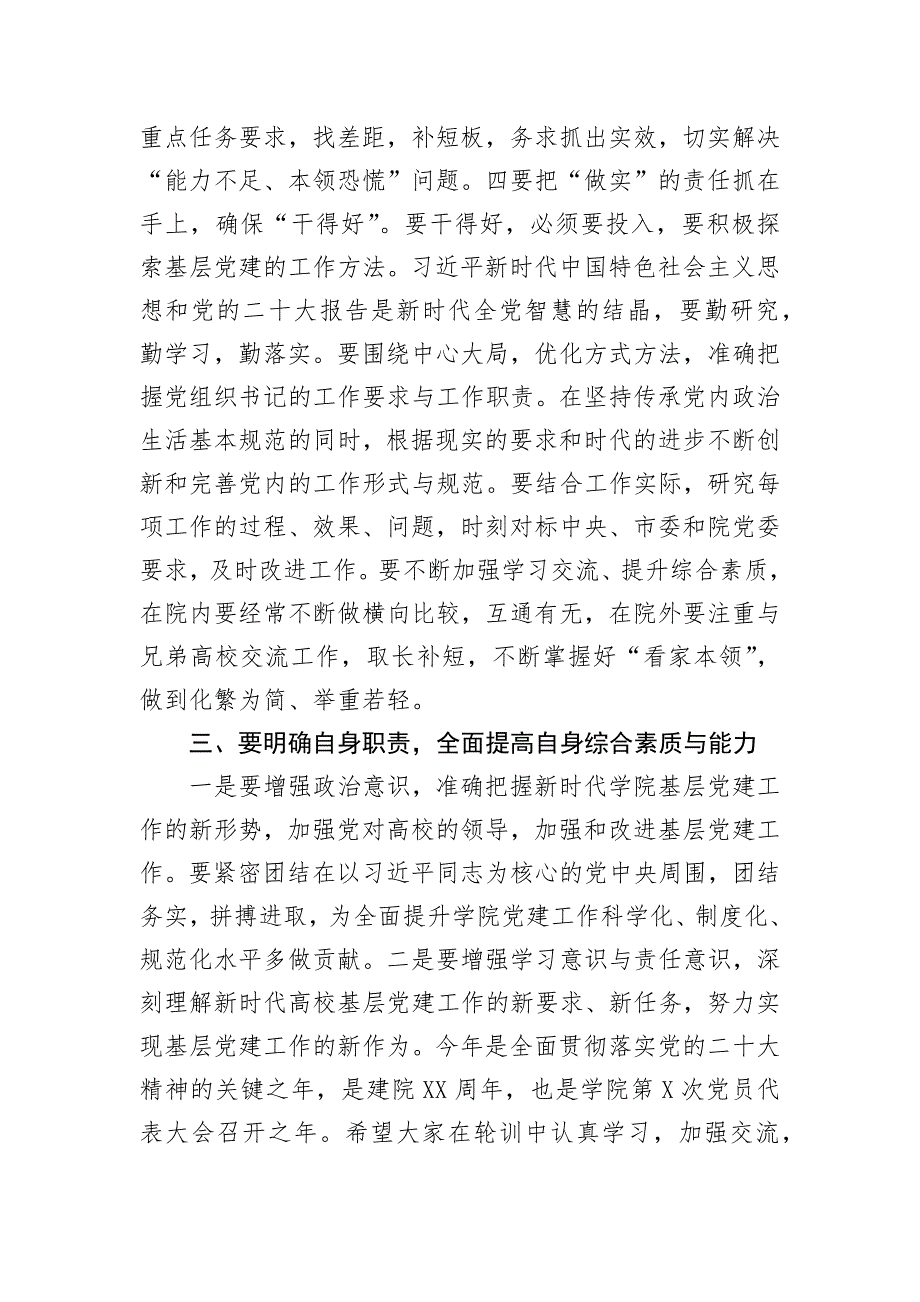 重点任务要求，找差距，补短板，务求抓出实效，切实解决“能力不足、本领恐慌”问题。四要把“做实”的责任抓在手上，确保“干得好”。要干得好，必须要投入，要积极探索基层党建的工作方法。习近平新时代中国特色社会主义思想和党的二十大报告是新时代全党智慧的结晶，要勤研究，勤学习，勤落实。要围绕中心大局，优化方式方法，准确把握党组织书记的工作要求与工作职责。在坚持传承党内政治生活基本规范的同时，根据现实的要求和时代的进步不断创新和完善党内的工作形式与规范。要结合工作实际，研究每项工作的过程、效果、问题，时刻对标中央、市委和院党委要求，及时改进工作。要不断加强学习交流、提升综合素质，在院内要经常不断做横向比较，互通有无，在院外要注重与兄弟高校交流工作，取长补短，不断掌握好“看家本领”，做到化繁为简、举重若轻。

三、要明确自身职责，全面提高自身综合素质与能力

一是要增强政治意识，准确把握新时代学院基层党建工作的新形势，加强党对高校的领导，加强和改进基层党建工作。要紧密团结在以习近平同志为核心的党中央周围，团结务实，拼搏进取，为全面提升学院党建工作科学化、制度化、规范化水平多做贡献。二是要增强学习意识与责任意识，深刻理解新时代高校基层党建工作的新要求、新任务，努力实现基层党建工作的新作为。今年是全面贯彻落实党的二十大精神的关键之年，是建院XX周年，也是学院第X次党员代表大会召开之年。希望大家在轮训中认真学习，加强交流，